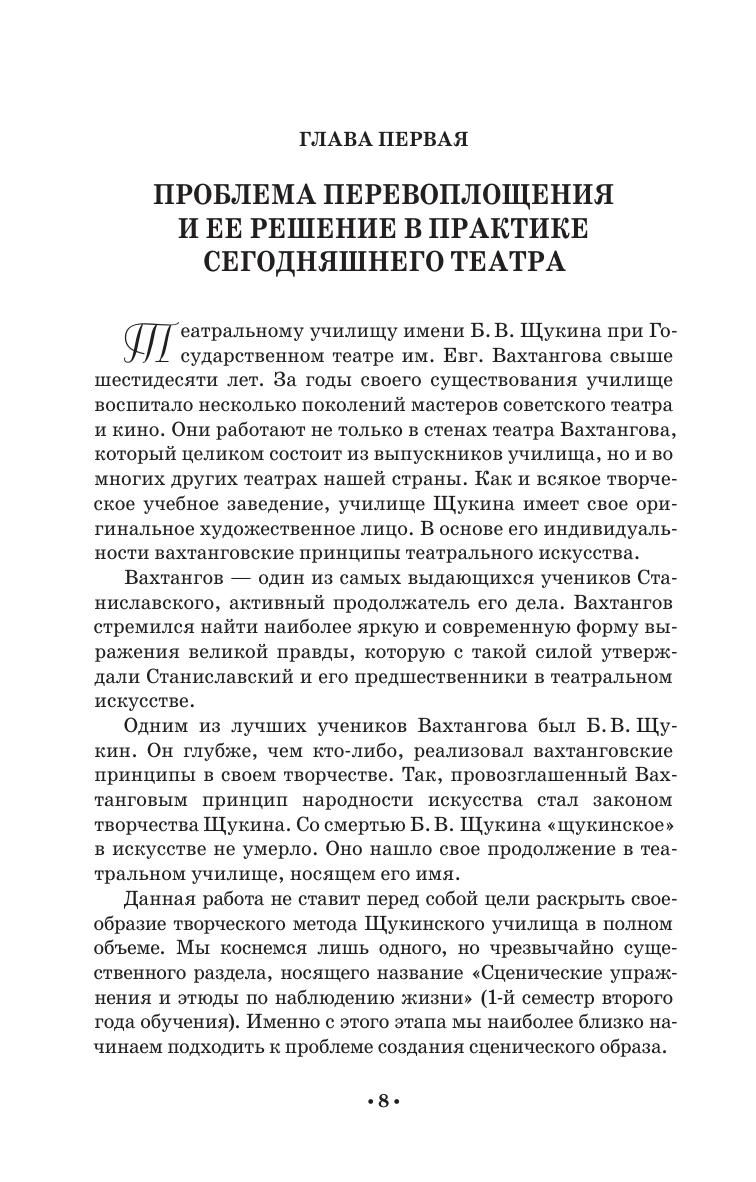 ГЛАВА ПЕРВАЯ

ПРОБЛЕМА ПЕРЕВОПЛОЩЕНИЯ И ЕЕ РЕШЕНИЕ В ПРАКТИКЕ СЕГОДНЯШНЕГО ТЕАТРА

Театральному училищу имени Б. В. Щукина при Государственном театре им. Евг. Вахтангова свыше шестидесяти лет. За годы своего существования училище воспитало несколько поколений мастеров советского театра и кино. Они работают не только в стенах театра Вахтангова, который целиком состоит из выпускников училища, но и во многих других театрах нашей страны. Как и всякое творческое учебное заведение, училище Щукина имеет свое оригинальное художественное лицо. В основе его индивидуальности вахтанговские принципы театрального искусства.

Вахтангов — один из самых выдающихся учеников Станиславского, активный продолжатель его дела. Вахтангов стремился найти наиболее яркую и современную форму выражения великой правды, которую с такой силой утверждали Станиславский и его предшественники в театральном искусстве.

Одним из лучших учеников Вахтангова был Б. В. Щукин. Он глубже, чем кто-либо, реализовал вахтанговские принципы в своем творчестве. Так, провозглашенный Вахтанговым принцип народности искусства стал законом творчества Щукина. Со смертью Б. В. Щукина «щукинское» в искусстве не умерло. Оно нашло свое продолжение в театральном училище, носящем его имя.

Данная работа не ставит перед собой цели раскрыть своеобразие творческого метода Щукинского училища в полном объеме. Мы коснемся лишь одного, но чрезвычайно существенного раздела, носящего название «Сценические упражнения и этюды по наблюдению жизни» (1-й семестр второго года обучения). Именно с этого этапа мы наиболее близко начинаем подходить к проблеме создания сценического образа.

• 8 •